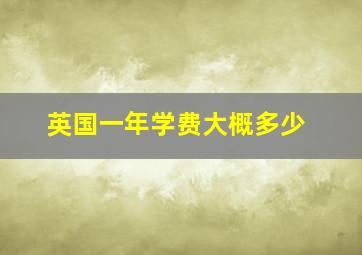 英国一年学费大概多少